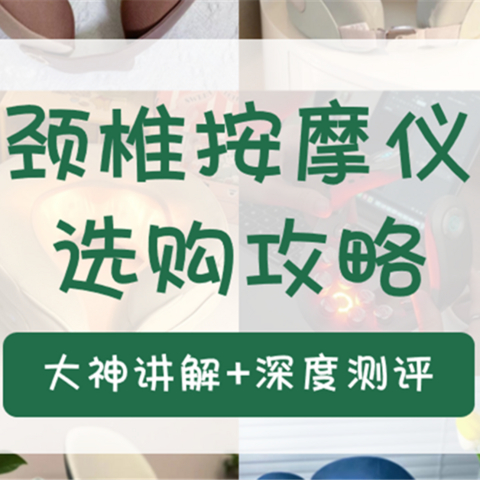 颈椎按摩仪
选购攻略

大神讲解+深度测评